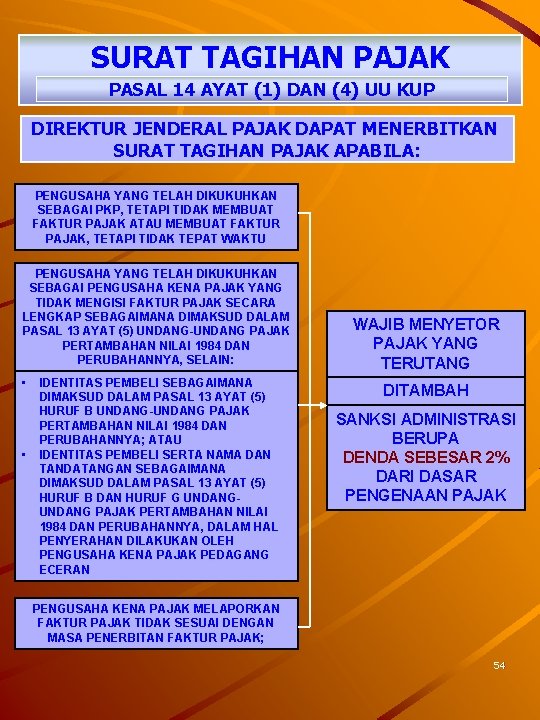 SURAT TAGIHAN PAJAK

PASAL 14 AYAT (1) DAN (4) UU KUP

DIREKTUR JENDERAL PAJAK DAPAT MENERBITKAN SURAT TAGIHAN PAJAK APABILA:

PENGUSAHA YANG TELAH DIKUKUHKAN SEBAGAI PKP, TETAPI TIDAK MEMBUAT FAKTUR PAJAK ATAU MEMBUAT FAKTUR PAJAK, TETAPI TIDAK TEPAT WAKTU

PENGUSAHA YANG TELAH DIKUKUHKAN SEBAGAI PENGUSAHA KENA PAJAK YANG TIDAK MENGISI FAKTUR PAJAK SECARA LENGKAP SEBAGAIMANA DIMAKSUD DALAM PASAL 13 AYAT (5) UNDANG-UNDANG PAJAK PERTAMBAHAN NILAI 1984 DAN PERUBAHANNYA, SELAIN:

• IDENTITAS PEMBELI SEBAGAIMANA DIMAKSUD DALAM PASAL 13 AYAT (5) HURUF B UNDANG-UNDANG PAJAK PERTAMBAHAN NILAI 1984 DAN PERUBAHANNYA; ATAU
• IDENTITAS PEMBELI SERTA NAMA DAN TANDATANGAN SEBAGAIMANA DIMAKSUD DALAM PASAL 13 AYAT (5) HURUF B DAN HURUF G UNDANG-UNDANG PAJAK PERTAMBAHAN NILAI 1984 DAN PERUBAHANNYA, DALAM HAL PENYERAHAN DILAKUKAN OLEH PENGUSAHA KENA PAJAK PEDAGANG ECERAN

PENGUSAHA KENA PAJAK MELAPORKAN FAKTUR PAJAK TIDAK SESUAI DENGAN MASA PENERBITAN FAKTUR PAJAK;

WAJIB MENYETOR PAJAK YANG TERUTANG

DITAMBAH

SANKSI ADMINISTRASI BERUPA DENDA SEBESAR 2% DARI DASAR PENGENAAN PAJAK

54